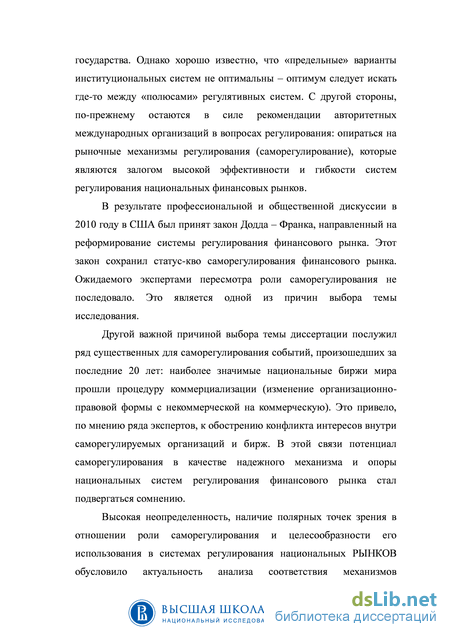 государства. Однако хорошо известно, что «предельные» варианты институциональных систем не оптимальны – оптимум следует искать где-то между «полюсами» регулятивных систем. С другой стороны, по-прежнему остаются в силе рекомендации авторитетных международных организаций в вопросах регулирования: опираться на рыночные механизмы регулирования (саморегулирование), которые являются залогом высокой эффективности и гибкости систем регулирования национальных финансовых рынков.

В результате профессиональной и общественной дискуссии в 2010 году в США был принят закон Додда – Франка, направленный на реформирование системы регулирования финансового рынка. Этот закон сохранил статус-кво саморегулирования финансового рынка. Ожидаемого экспертами пересмотра роли саморегулирования не последовало. Это является одной из причин выбора темы исследования.

Другой важной причиной выбора темы диссертации послужил ряд существенных для саморегулирования событий, произошедших за последние 20 лет: наиболее значимые национальные биржи мира прошли процедуру коммерциализации (изменение организационно-правовой формы с некоммерческой на коммерческую). Это привело, по мнению ряда экспертов, к обострению конфликта интересов внутри саморегулируемых организаций и бирж. В этой связи потенциал саморегулирования в качестве надежного механизма и опоры национальных систем регулирования финансового рынка стал подвергаться сомнению.

Высокая неопределенность, наличие полярных точек зрения в отношении роли саморегулирования и целесообразности его использования в системах регулирования национальных РЫНКОВ обусловило актуальность анализа соответствия механизмов

ВЫСШАЯ ШКОЛА
НАЦИОНАЛЬНЫЙ ИССЛЕДОВА

dsLib.net
библиотека диссертаций